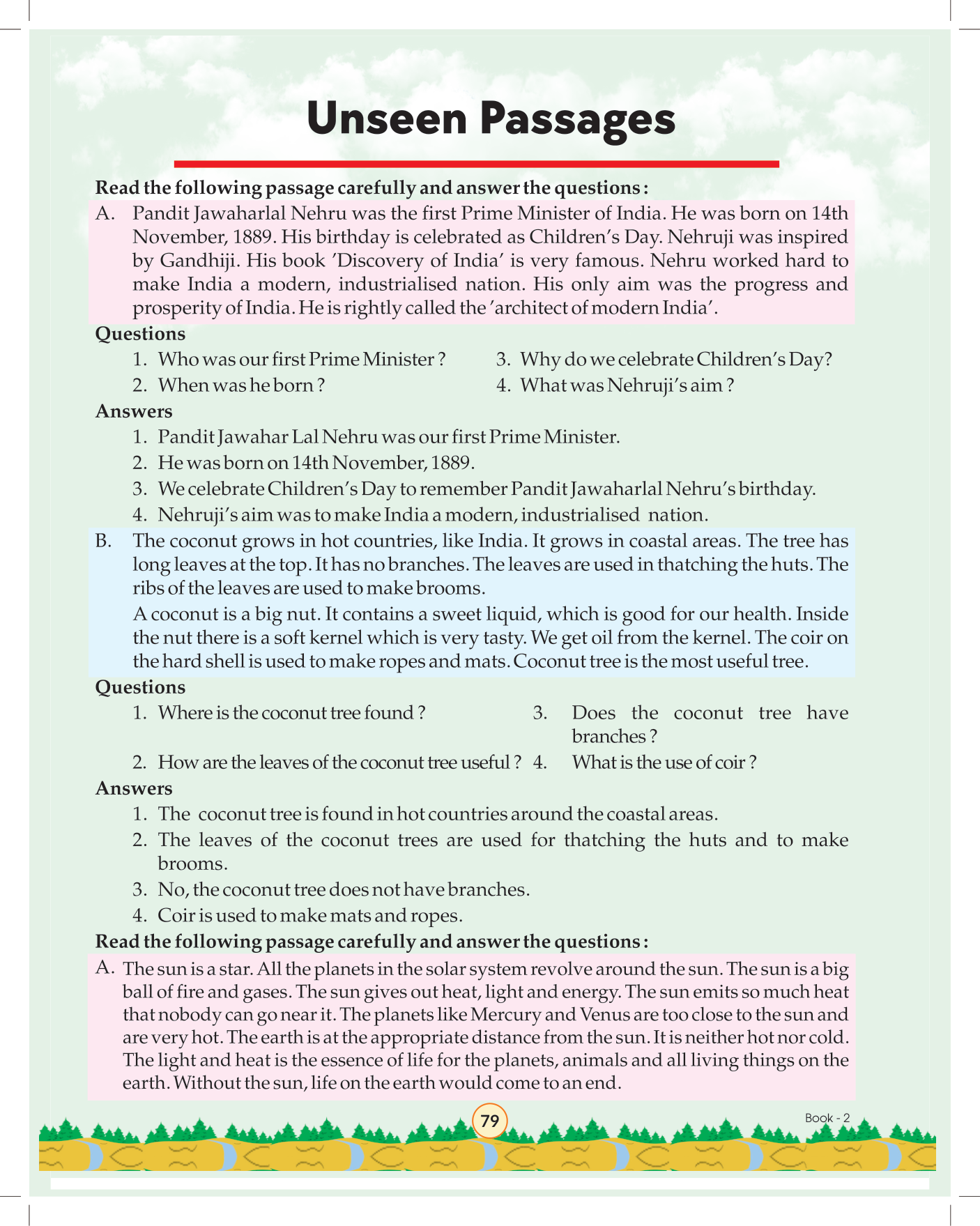 Unseen Passages

Read the following passage carefully and answer the questions :

A. Pandit Jawaharlal Nehru was the first Prime Minister of India. He was born on 14th November, 1889. His birthday is celebrated as Children's Day. Nehruji was inspired by Gandhiji. His book 'Discovery of India' is very famous. Nehru worked hard to make India a modern, industrialised nation. His only aim was the progress and prosperity of India. He is rightly called the 'architect of modern India'.

Questions

1. Who was our first Prime Minister ?
2. When was he born ?
3. Why do we celebrate Children's Day?
4. What was Nehruji's aim ?

Answers

1. Pandit Jawahar Lal Nehru was our first Prime Minister.
2. He was born on 14th November, 1889.
3. We celebrate Children's Day to remember Pandit Jawaharlal Nehru's birthday.
4. Nehruji's aim was to make India a modern, industrialised nation.

B. The coconut grows in hot countries, like India. It grows in coastal areas. The tree has long leaves at the top. It has no branches. The leaves are used in thatching the huts. The ribs of the leaves are used to make brooms.

A coconut is a big nut. It contains a sweet liquid, which is good for our health. Inside the nut there is a soft kernel which is very tasty. We get oil from the kernel. The coir on the hard shell is used to make ropes and mats. Coconut tree is the most useful tree.

Questions

1. Where is the coconut tree found ?
2. How are the leaves of the coconut tree useful ?
3. Does the coconut tree have branches ?
4. What is the use of coir ?

Answers

1. The coconut tree is found in hot countries around the coastal areas.
2. The leaves of the coconut trees are used for thatching the huts and to make brooms.
3. No, the coconut tree does not have branches.
4. Coir is used to make mats and ropes.

Read the following passage carefully and answer the questions :

A. The sun is a star. All the planets in the solar system revolve around the sun. The sun is a big ball of fire and gases. The sun gives out heat, light and energy. The sun emits so much heat that nobody can go near it. The planets like Mercury and Venus are too close to the sun and are very hot. The earth is at the appropriate distance from the sun. It is neither hot nor cold. The light and heat is the essence of life for the planets, animals and all living things on the earth. Without the sun, life on the earth would come to an end.

79

Book - 2